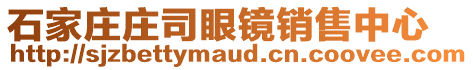 石家庄庄司眼镜销售中心
http://sjzbettymaud.cn.coovee.com